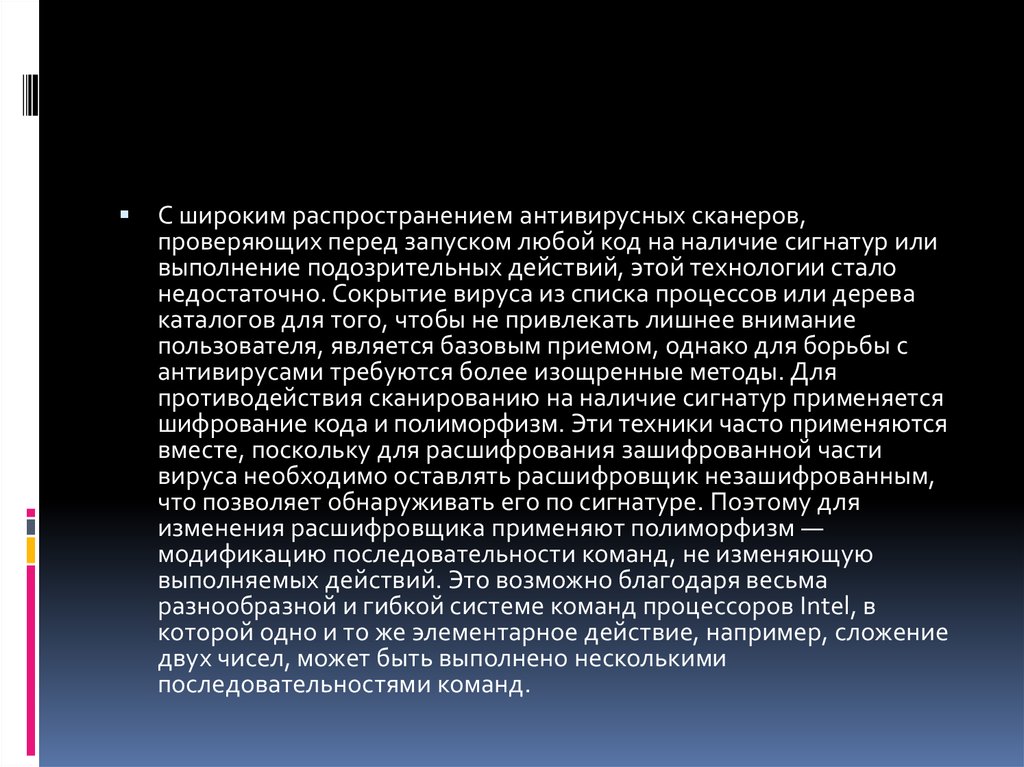 С широким распространением антивирусных сканеров, проверяющих перед запуском любой код на наличие сигнатур или выполнение подозрительных действий, этой технологии стало недостаточно. Сокрытие вируса из списка процессов или дерева каталогов для того, чтобы не привлекать лишнее внимание пользователя, является базовым приемом, однако для борьбы с антивирусами требуются более изощренные методы. Для противодействия сканированию на наличие сигнатур применяется шифрование кода и полиморфизм. Эти техники часто применяются вместе, поскольку для расшифрования зашифрованной части вируса необходимо оставлять расшифровщик незашифрованным, что позволяет обнаруживать его по сигнатуре. Поэтому для изменения расшифровщика применяют полиморфизм — модификацию последовательности команд, не изменяющую выполняемых действий. Это возможно благодаря весьма разнообразной и гибкой системе команд процессоров Intel, в которой одно и то же элементарное действие, например, сложение двух чисел, может быть выполнено несколькими последовательностями команд.